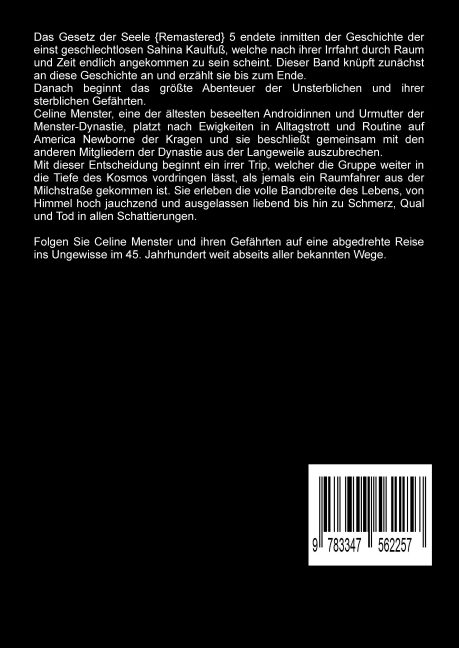 Das Gesetz der Seele {Remastered} 5 endete inmitten der Geschichte der einst geschlechtlosen Sahina Kaulfuß, welche nach ihrer Irrfahrt durch Raum und Zeit endlich angekommen zu sein scheint. Dieser Band knüpft zunächst an diese Geschichte an und erzählt sie bis zum Ende.
Danach beginnt das größte Abenteuer der Unsterblichen und ihrer sterblichen Gefährten.
Celine Menster, eine der ältesten beseelten Androidinnen und Urmutter der Menster-Dynastie, platzt nach Ewigkeiten in Alltagstrott und Routine auf America Newborne der Kragen und sie beschließt gemeinsam mit den anderen Mitgliedern der Dynastie aus der Langeweile auszubrechen.
Mit dieser Entscheidung beginnt ein irrer Trip, welcher die Gruppe weiter in die Tiefe des Kosmos vordringen lässt, als jemals ein Raumfahrer aus der Milchstraße gekommen ist. Sie erleben die volle Bandbreite des Lebens, von Himmel hoch jauchzend und ausgelassen liebend bis hin zu Schmerz, Qual und Tod in allen Schattierungen.

Folgen Sie Celine Menster und ihren Gefährten auf eine abgedrehte Reise ins Ungewisse im 45. Jahrhundert weit abseits aller bekannten Wege.

9 783347 562257